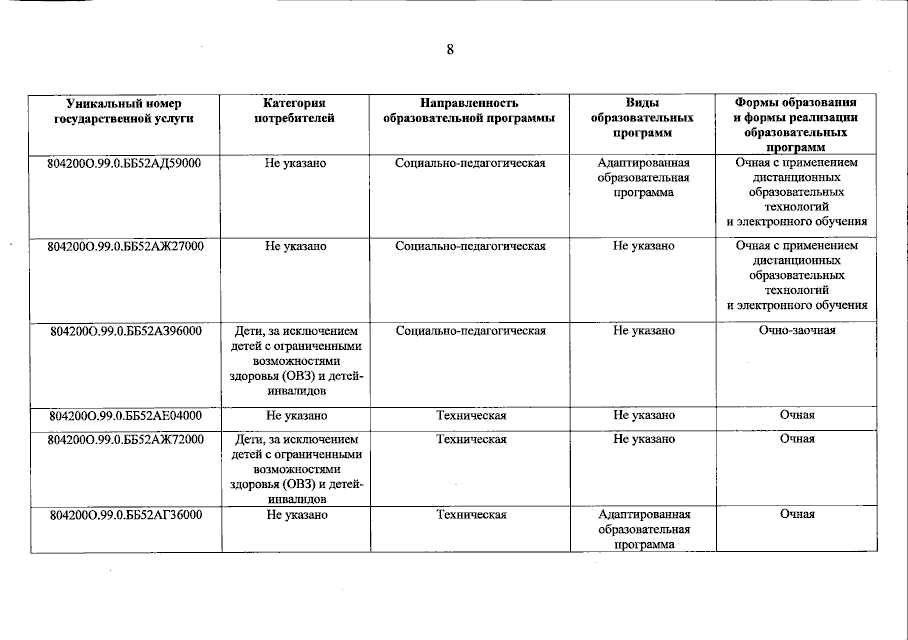 8

| Уникальный номер государственной услуги | Категория потребителей | Направленность образовательной программы | Виды образовательных программ | Формы образования и формы реализации образовательных программ |
|---|---|---|---|---|
| 804200О.99.0.ББ52АД59000 | Не указано | Социально-педагогическая | Адаптированная образовательная программа | Очная с применением дистанционных образовательных технологий и электронного обучения |
| 804200О.99.0.ББ52АЖ27000 | Не указано | Социально-педагогическая | Не указано | Очная с применением дистанционных образовательных технологий и электронного обучения |
| 804200О.99.0.ББ52АЗ96000 | Дети, за исключением детей с ограниченными возможностями здоровья (ОВЗ) и детей-инвалидов | Социально-педагогическая | Не указано | Очно-заочная |
| 804200О.99.0.ББ52АЕ04000 | Не указано | Техническая | Не указано | Очная |
| 804200О.99.0.ББ52АЖ72000 | Дети, за исключением детей с ограниченными возможностями здоровья (ОВЗ) и детей-инвалидов | Техническая | Не указано | Очная |
| 804200О.99.0.ББ52АГ36000 | Не указано | Техническая | Адаптированная образовательная программа | Очная |